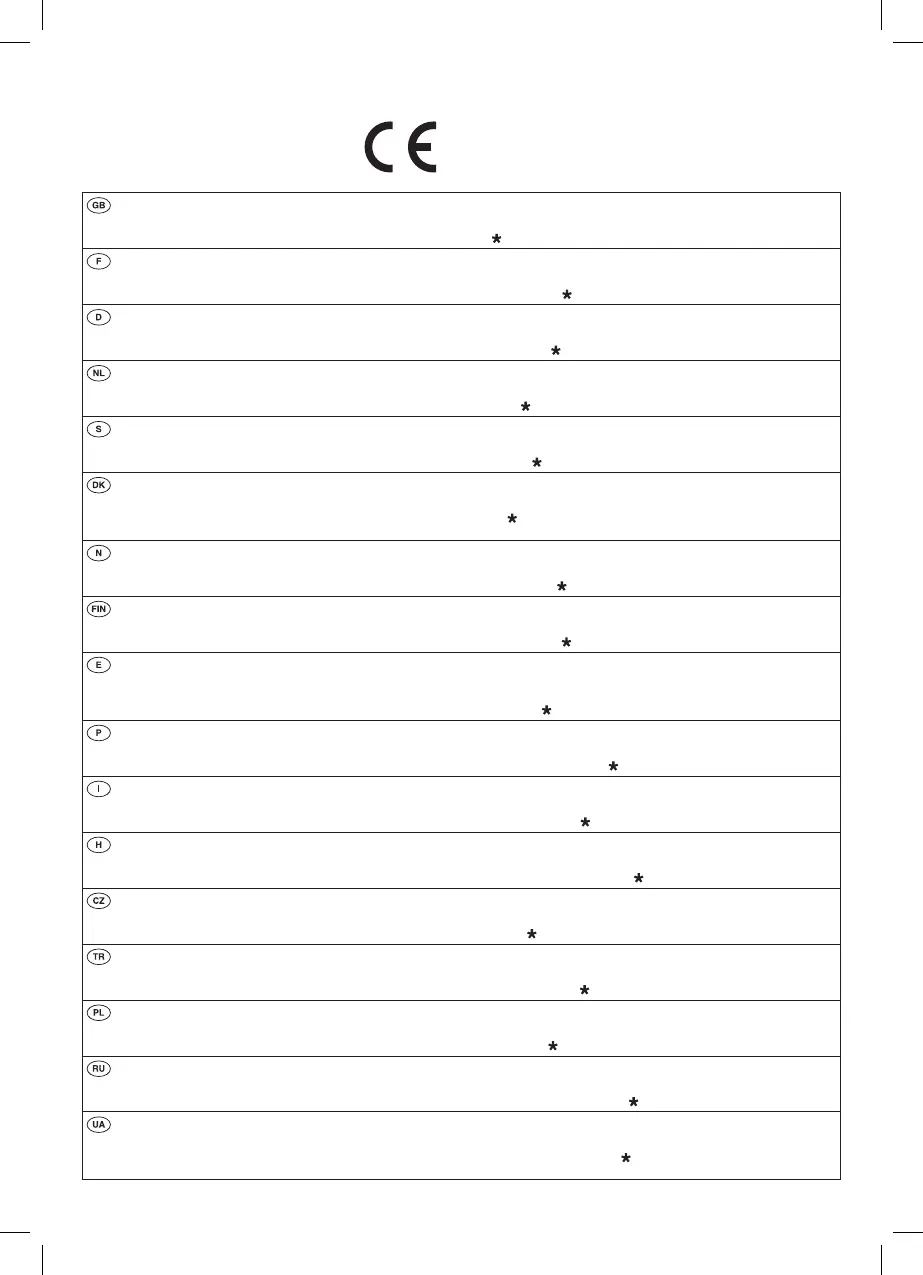 CE

GB
*

F
*

D
*

NL
*

S
*

DK
*

N
*

FIN
*

E
*

P
*

I
*

H
*

CZ
*

TR
*

PL
*

RU
*

UA
*